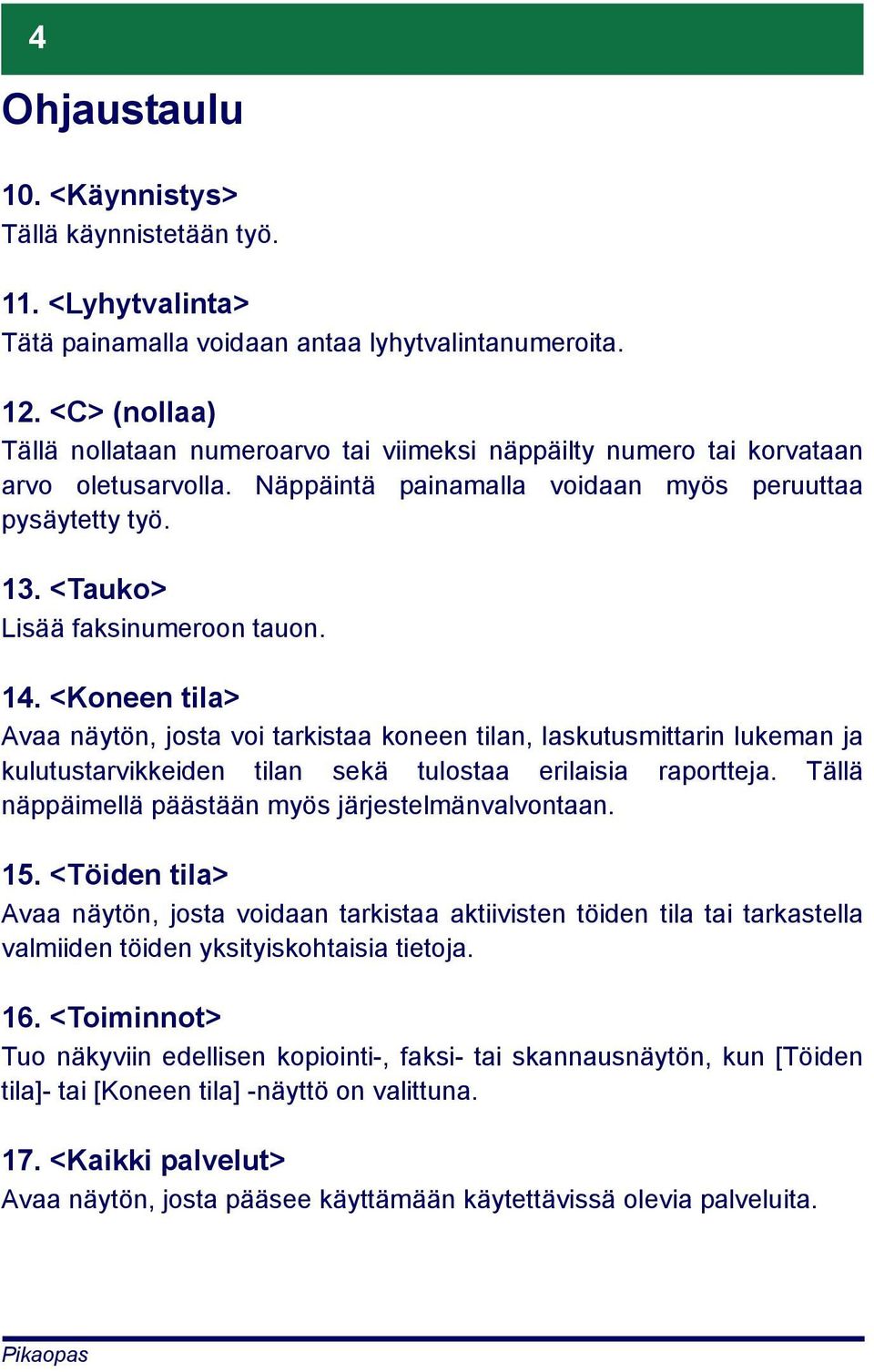 4

Ohjaustaulu

10. <Käynnistys>
Tällä käynnistetään työ.

11. <Lyhytvalinta>
Tätä painamalla voidaan antaa lyhytvalintanumeroita.

12. <C> (nollaa)
Tällä nollataan numeroarvo tai viimeksi näppäilty numero tai korvataan arvo oletusarvolla. Näppäintä painamalla voidaan myös peruuttaa pysäytetty työ.

13. <Tauko>
Lisää faksinumeroon tauon.

14. <Koneen tila>
Avaa näytön, josta voi tarkistaa koneen tilan, laskutusmittarin lukeman ja kulutustarvikkeiden tilan sekä tulostaa erilaisia raportteja. Tällä näppäimellä päästään myös järjestelmänvalvontaan.

15. <Töiden tila>
Avaa näytön, josta voidaan tarkistaa aktiivisten töiden tila tai tarkastella valmiiden töiden yksityiskohtaisia tietoja.

16. <Toiminnot>
Tuo näkyviin edellisen kopiointi-, faksi- tai skannausnäytön, kun [Töiden tila]- tai [Koneen tila] -näyttö on valittuna.

17. <Kaikki palvelut>
Avaa näytön, josta pääsee käyttämään käytettävissä olevia palveluita.

Pikaopas